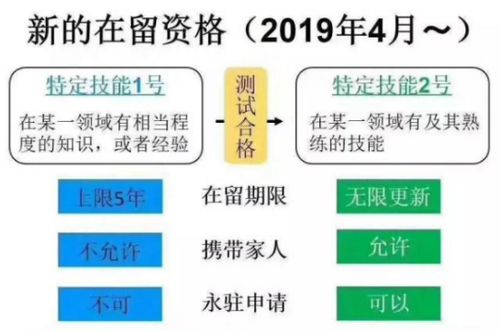 新的在留资格（2019年4月～）

特定技能1号

在某一领域有相当程度的知识，或者经验

测试合格

特定技能2号

在某一领域有及其熟练的技能

上限5年

在留期限

无限更新

不允许

携带家人

允许

不可

永驻申请

可以